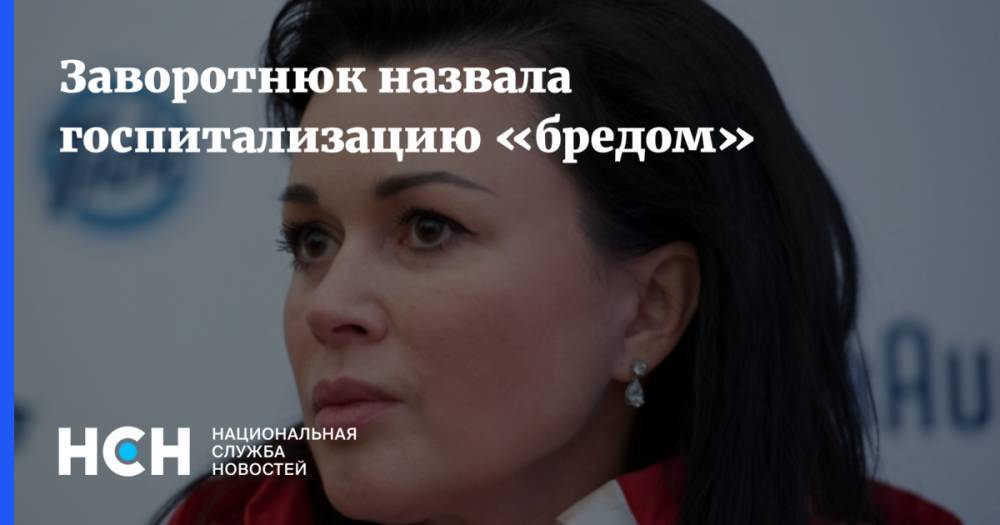 Заворотнюк назвала госпитализацию «бредом»

НСН НАЦИОНАЛЬНАЯ СЛУЖБА НОВОСТЕЙ